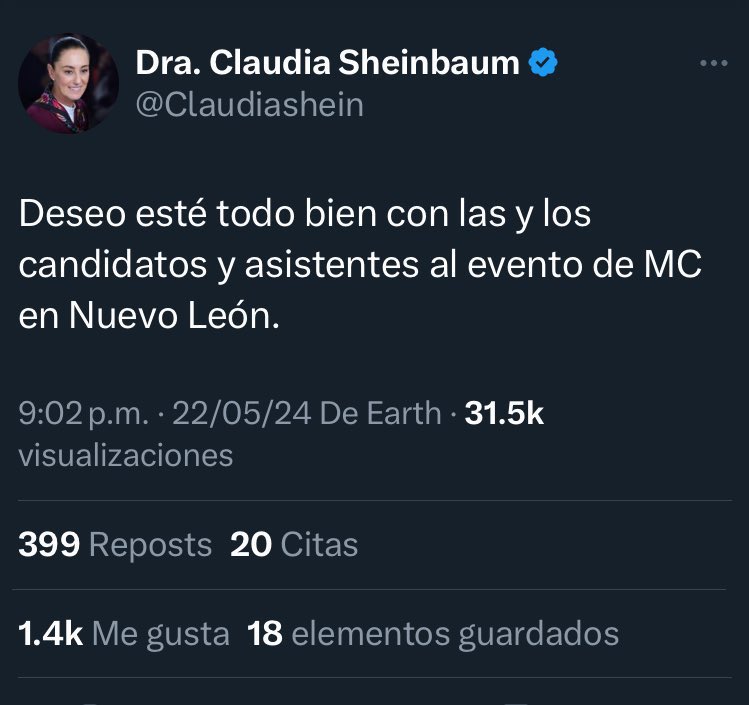 Dra. Claudia Sheinbaum
@Claudiashein

Deseo esté todo bien con las y los candidatos y asistentes al evento de MC en Nuevo León.

9:02 p.m. · 22/05/24 De Earth · 31.5k visualizaciones

399 Reposts 20 Citas

1.4k Me gusta 18 elementos guardados